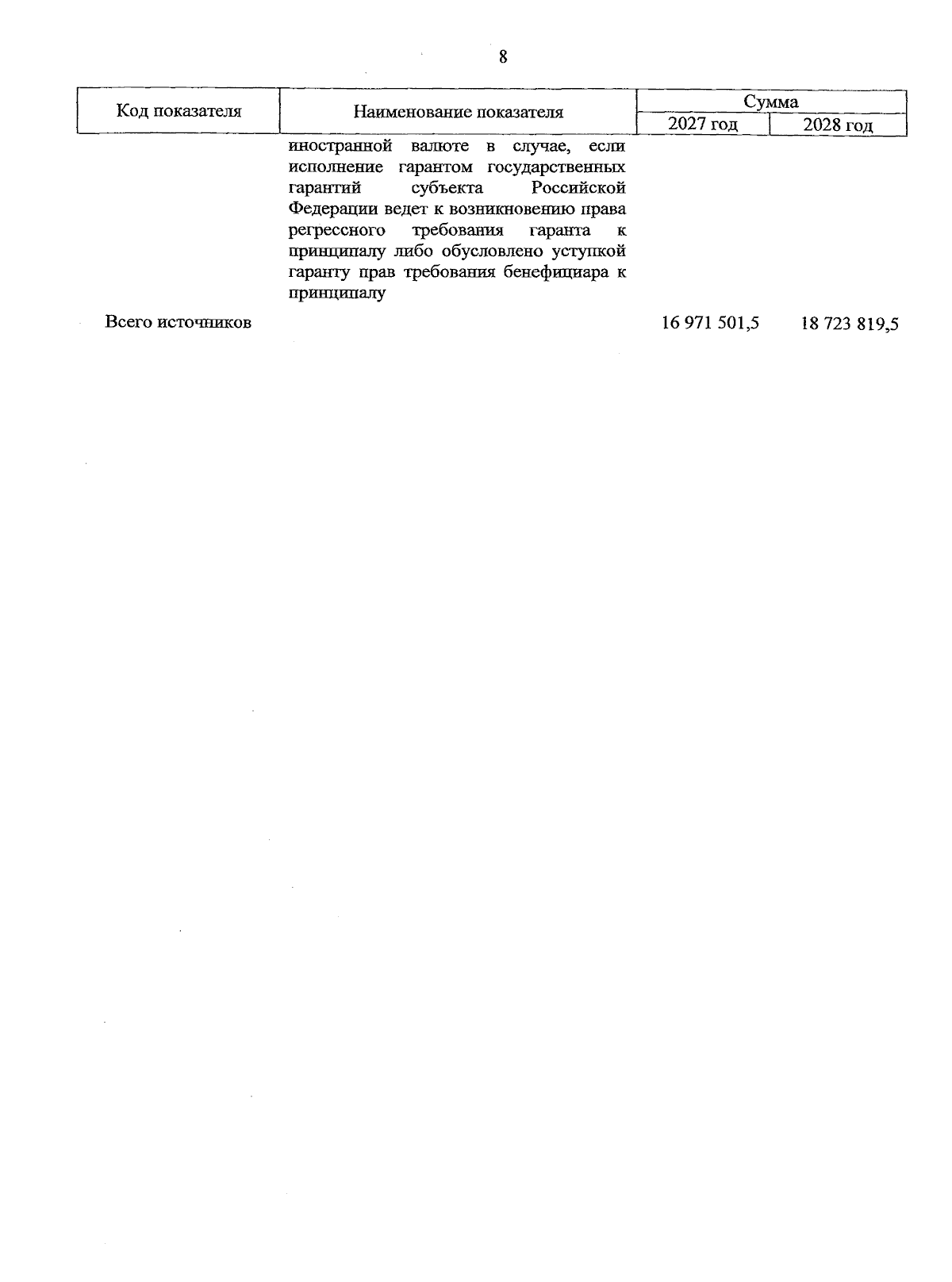 8

| Код показателя | Наименование показателя | Сумма 2027 год | Сумма 2028 год |
|---|---|---|---|
| | иностранной валюте в случае, если исполнение гарантом государственных гарантий субъекта Российской Федерации ведет к возникновению права регрессного требования гаранта к принципалу либо обусловлено уступкой гаранту прав требования бенефициара к принципалу | | |
| Всего источников | | 16 971 501,5 | 18 723 819,5 |